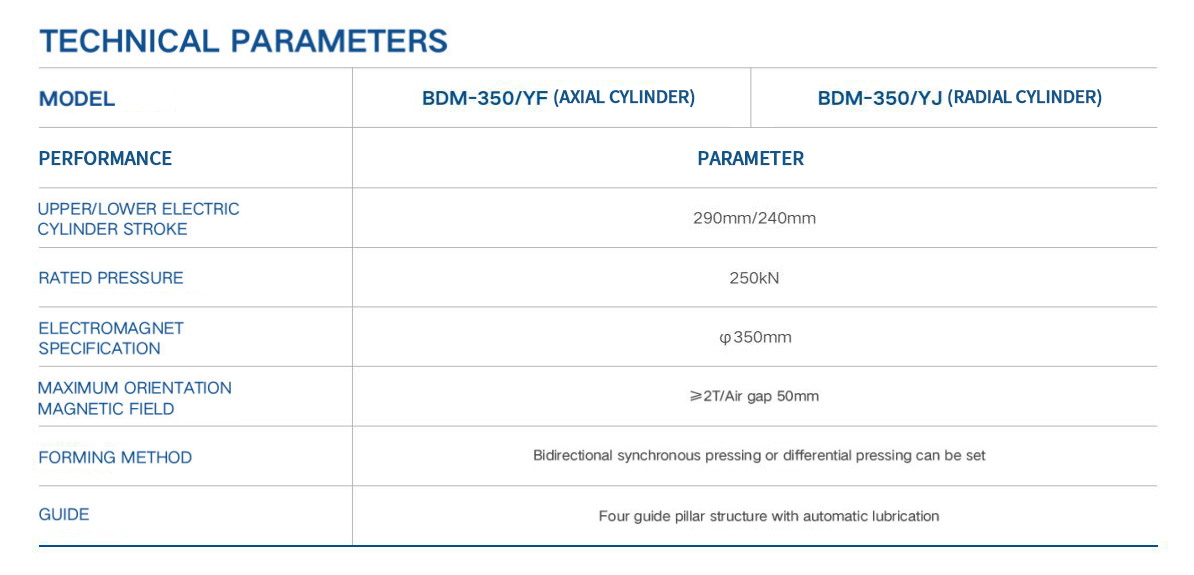 TECHNICAL PARAMETERS

| MODEL | BDM-350/YF (AXIAL CYLINDER) | BDM-350/YJ (RADIAL CYLINDER) |
|---|---|---|
| PERFORMANCE | PARAMETER | |
| UPPER/LOWER ELECTRIC CYLINDER STROKE | 290mm/240mm | |
| RATED PRESSURE | 250kN | |
| ELECTROMAGNET SPECIFICATION | φ350mm | |
| MAXIMUM ORIENTATION MAGNETIC FIELD | ≥2T/Air gap 50mm | |
| FORMING METHOD | Bidirectional synchronous pressing or differential pressing can be set | |
| GUIDE | Four guide pillar structure with automatic lubrication | |